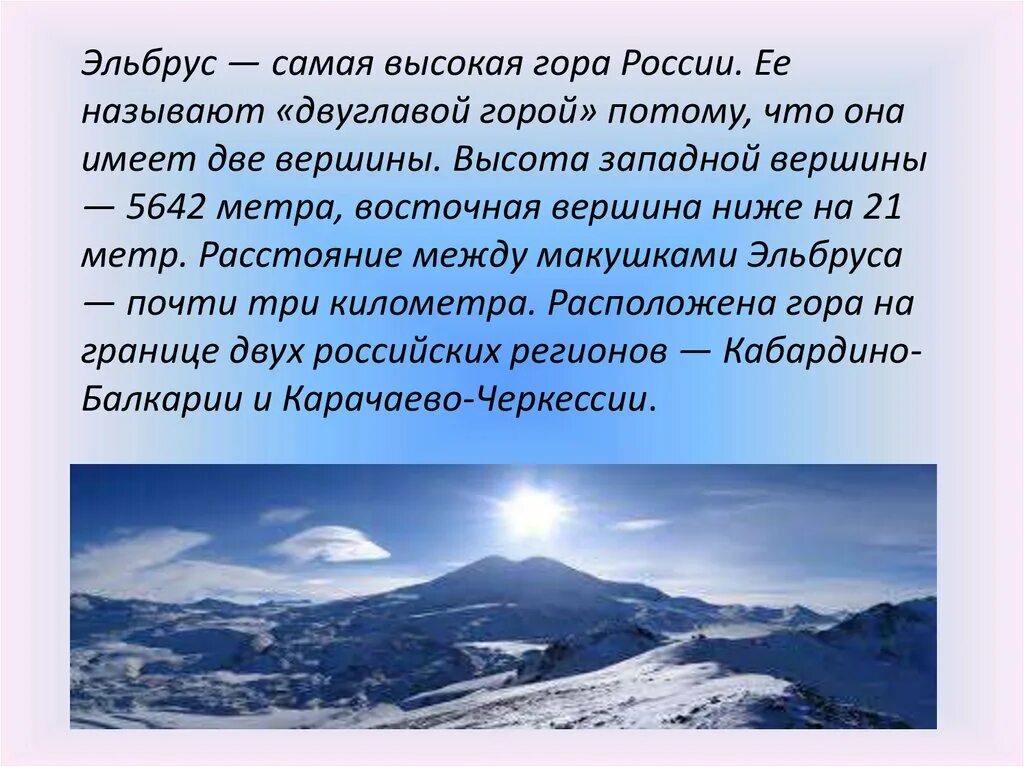 Эльбрус — самая высокая гора России. Ее называют «двуглавой горой» потому, что она имеет две вершины. Высота западной вершины — 5642 метра, восточная вершина ниже на 21 метр. Расстояние между макушками Эльбруса — почти три километра. Расположена гора на границе двух российских регионов — Кабардино-Балкарии и Карачаево-Черкессии.